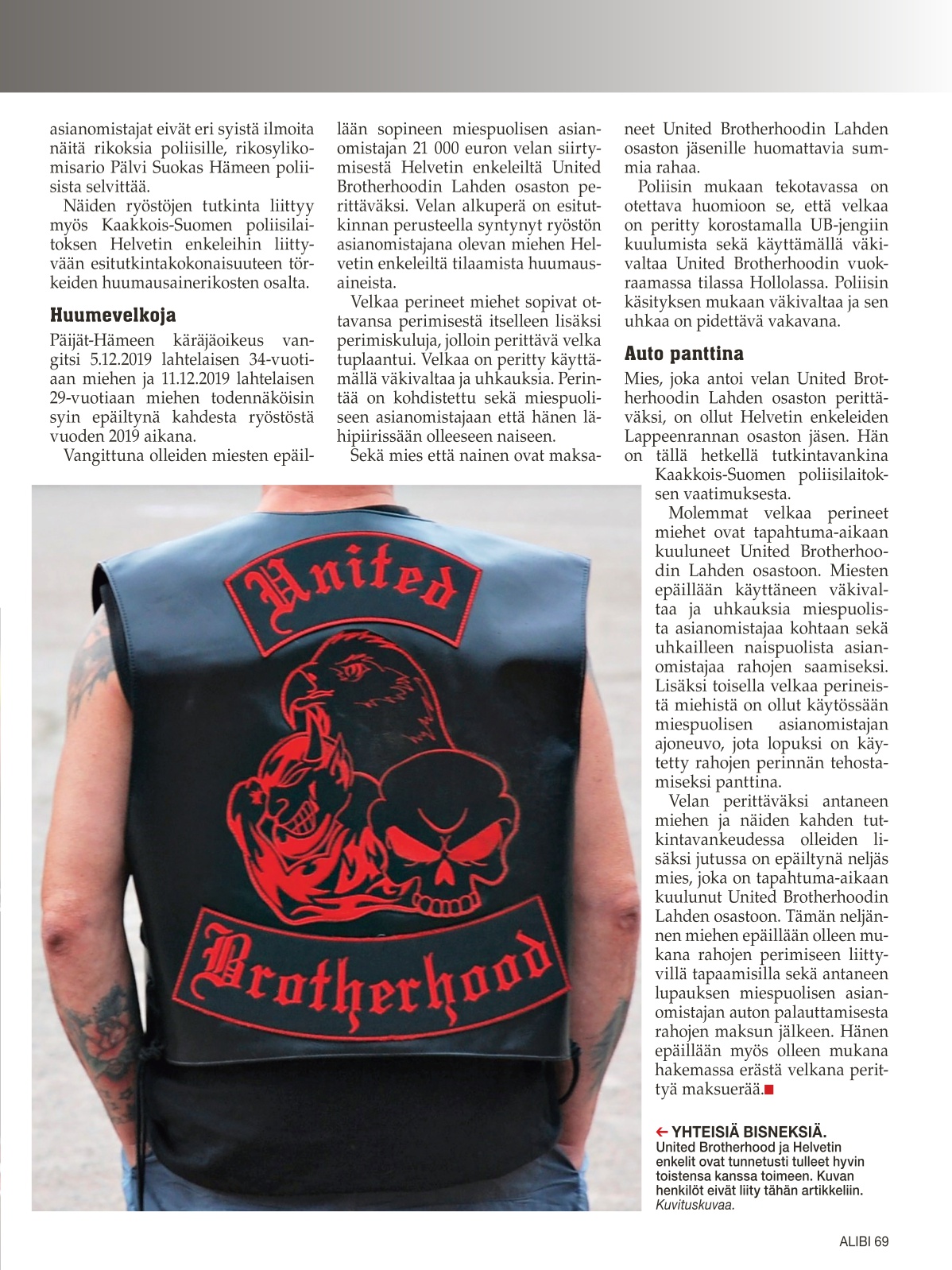 asianomistajat eivät eri syistä ilmoita näitä rikoksia poliisille, rikosylikomisario Pälvi Suokas Hämeen poliisista selvittää.

Näiden ryöstöjen tutkinta liittyy myös Kaakkois-Suomen poliisilaitoksen Helvetin enkeleihin liittyvään esitutkintakokonaisuuteen törkeiden huumausainerikosten osalta.

Huumevelkoja

Päijät-Hämeen käräjäoikeus vangitsi 5.12.2019 lahtelaisen 34-vuotiaan miehen ja 11.12.2019 lahtelaisen 29-vuotiaan miehen todennäköisin syin epäiltynä kahdesta ryöstöstä vuoden 2019 aikana.

Vangittuna olleiden miesten epäillään sopineen miespuolisen asianomistajan 21 000 euron velan siirtymisestä Helvetin enkeleiltä United Brotherhoodin Lahden osaston perittäväksi. Velan alkuperä on esitutkinnan perusteella syntynyt ryöstön asianomistajana olevan miehen Helvetin enkeleiltä tilaamista huumausaineista.

Velkaa perineet miehet sopivat ottavansa perimisestä itselleen lisäksi perimiskuluja, jolloin perittävä velka tuplaantui. Velkaa on peritty käyttämällä väkivaltaa ja uhkauksia. Perintää on kohdistettu sekä miespuoliseen asianomistajaan että hänen lähipiirissään olleeseen naiseen.

Sekä mies että nainen ovat maksaneet United Brotherhoodin Lahden osaston jäsenille huomattavia summia rahaa.

Poliisin mukaan tekotavassa on otettava huomioon se, että velkaa on peritty korostamalla UB-jengiin kuulumista sekä käyttämällä väkivaltaa United Brotherhoodin vuokraamassa tilassa Hollolassa. Poliisin käsityksen mukaan väkivaltaa ja sen uhkaa on pidettävä vakavana.

Auto panttina

Mies, joka antoi velan United Brotherhoodin Lahden osaston perittäväksi, on ollut Helvetin enkeleiden Lappeenrannan osaston jäsen. Hän on tällä hetkellä tutkintavankina Kaakkois-Suomen poliisilaitoksen vaatimuksesta.

Molemmat velkaa perineet miehet ovat tapahtuma-aikaan kuuluneet United Brotherhoodin Lahden osastoon. Miesten epäillään käyttäneen väkivaltaa ja uhkauksia miespuolista asianomistajaa kohtaan sekä uhkailleen naispuolista asianomistajaa rahojen saamiseksi. Lisäksi toisella velkaa perineistä miehistä on ollut käytössään miespuolisen asianomistajan ajoneuvo, jota lopuksi on käytetty rahojen perinnän tehostamiseksi panttina.

Velan perittäväksi antaneen miehen ja näiden kahden tutkintavankeudessa olleiden lisäksi jutussa on epäiltynä neljäs mies, joka on tapahtuma-aikaan kuulunut United Brotherhoodin Lahden osastoon. Tämän neljännen miehen epäillään olleen mukana rahojen perimiseen liittyvillä tapaamisilla sekä antaneen lupauksen miespuolisen asianomistajan auton palauttamisesta rahojen maksun jälkeen. Hänen epäillään myös olleen mukana hakemassa erästä velkana perittyä maksuerää.

United
Brotherhood

← YHTEISIÄ BISNEKSIÄ. United Brotherhood ja Helvetin enkelit ovat tunnetusti tulleet hyvin toistensa kanssa toimeen. Kuvan henkilöt eivät liity tähän artikkeliin. Kuvituskuvaa.

ALIBI 69